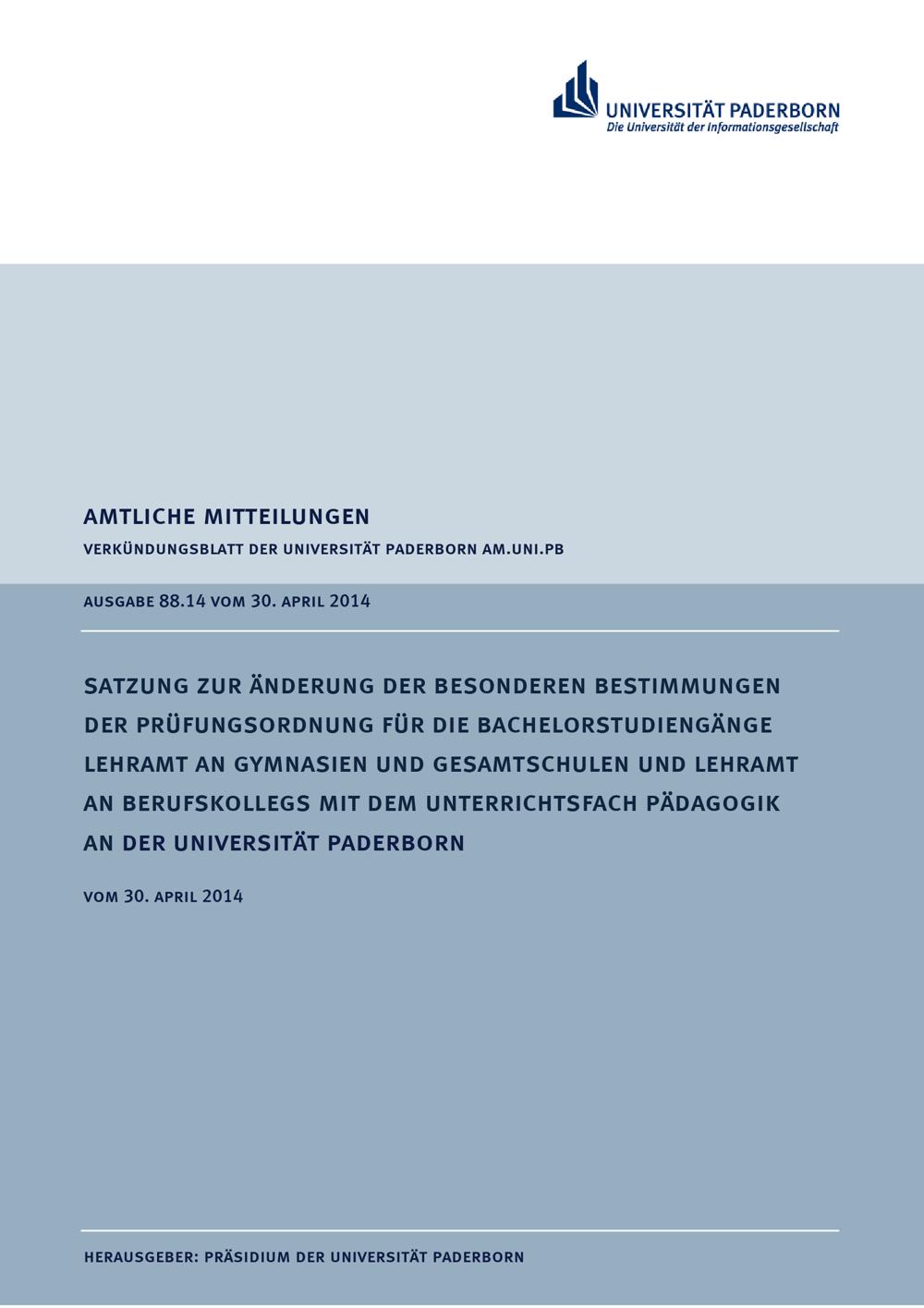 UNIVERSITÄT PADERBORN
Die Universität der Informationsgesellschaft

AMTLICHE MITTEILUNGEN

VERKÜNDUNGSBLATT DER UNIVERSITÄT PADERBORN AM.UNI.PB

AUSGABE 88.14 VOM 30. APRIL 2014

SATZUNG ZUR ÄNDERUNG DER BESONDEREN BESTIMMUNGEN DER PRÜFUNGSORDNUNG FÜR DIE BACHELORSTUDIENGÄNGE LEHRAMT AN GYMNASIEN UND GESAMTSCHULEN UND LEHRAMT AN BERUFSKOLLEGS MIT DEM UNTERRICHTSFACH PÄDAGOGIK AN DER UNIVERSITÄT PADERBORN

VOM 30. APRIL 2014

HERAUSGEBER: PRÄSIDIUM DER UNIVERSITÄT PADERBORN